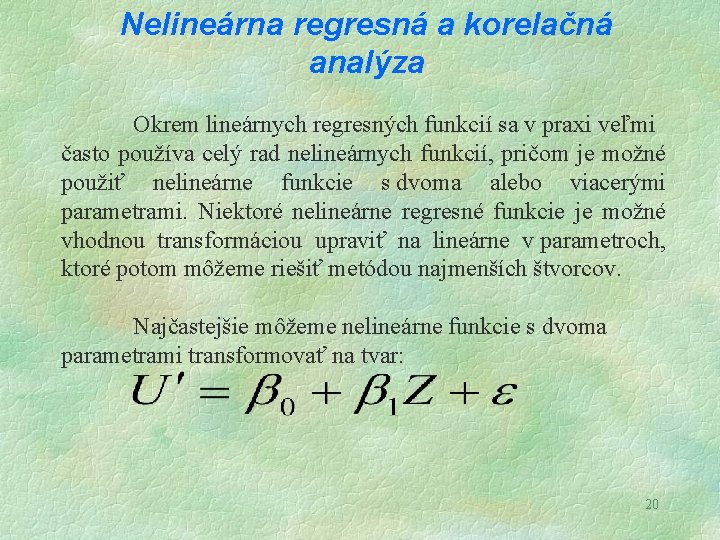 Nelineárna regresná a korelačná analýza

Okrem lineárnych regresných funkcií sa v praxi veľmi často používa celý rad nelineárnych funkcií, pričom je možné použiť nelineárne funkcie s dvoma alebo viacerými parametrami. Niektoré nelineárne regresné funkcie je možné vhodnou transformáciou upraviť na lineárne v parametroch, ktoré potom môžeme riešiť metódou najmenších štvorcov.

Najčastejšie môžeme nelineárne funkcie s dvoma parametrami transformovať na tvar:

$U' = \beta_0 + \beta_1 Z + \varepsilon$

20